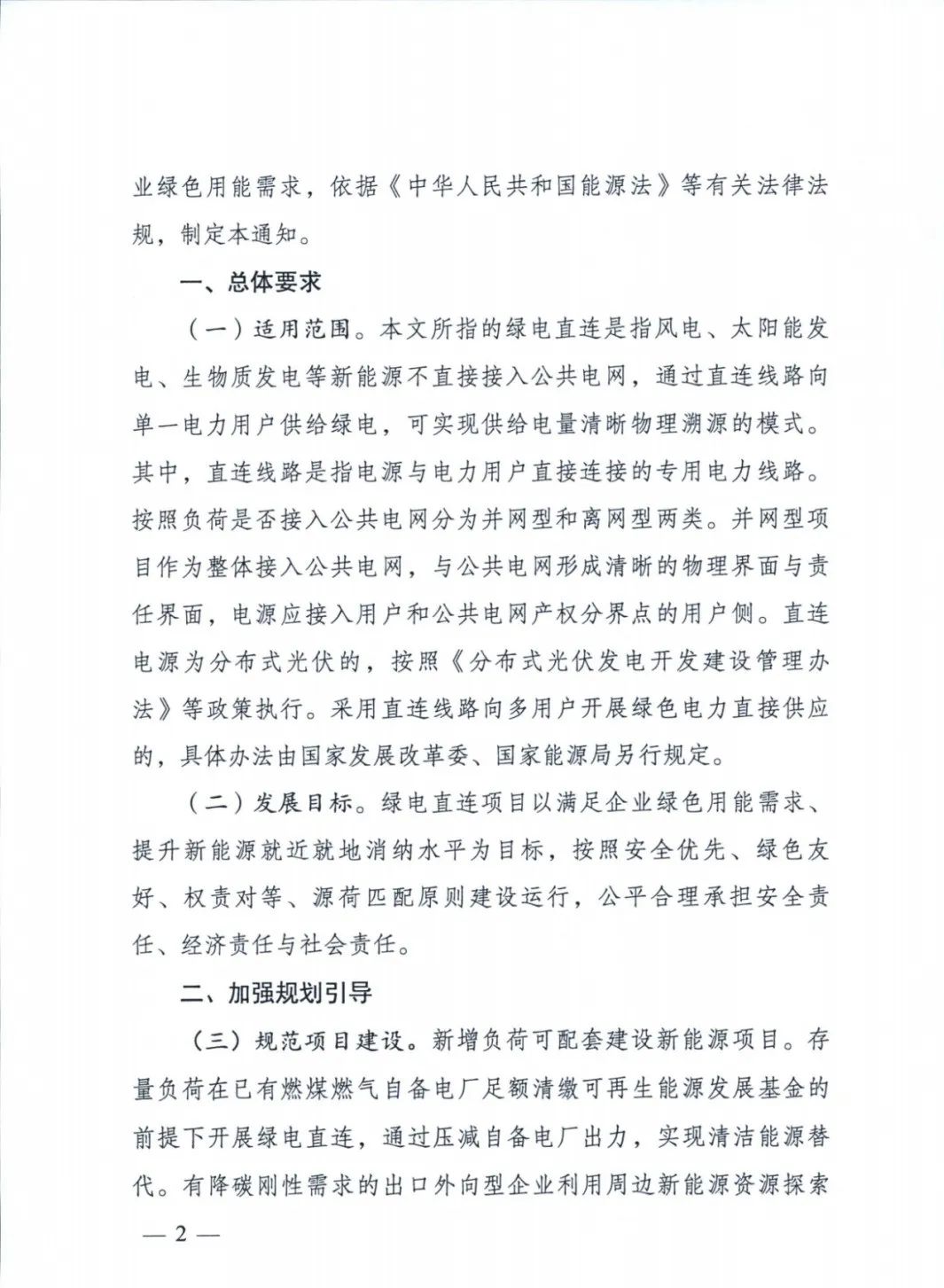 业绿色用能需求，依据《中华人民共和国能源法》等有关法律法规，制定本通知。

一、总体要求

（一）适用范围。本文所指的绿电直连是指风电、太阳能发电、生物质发电等新能源不直接接入公共电网，通过直连线路向单一电力用户供给绿电，可实现供给电量清晰物理溯源的模式。其中，直连线路是指电源与电力用户直接连接的专用电力线路。按照负荷是否接入公共电网分为并网型和离网型两类。并网型项目作为整体接入公共电网，与公共电网形成清晰的物理界面与责任界面，电源应接入用户和公共电网产权分界点的用户侧。直连电源为分布式光伏的，按照《分布式光伏发电开发建设管理办法》等政策执行。采用直连线路向多用户开展绿色电力直接供应的，具体办法由国家发展改革委、国家能源局另行规定。

（二）发展目标。绿电直连项目以满足企业绿色用能需求、提升新能源就近就地消纳水平为目标，按照安全优先、绿色友好、权责对等、源荷匹配原则建设运行，公平合理承担安全责任、经济责任与社会责任。

二、加强规划引导

（三）规范项目建设。新增负荷可配套建设新能源项目。存量负荷在已有燃煤燃气自备电厂足额清缴可再生能源发展基金的前提下开展绿电直连，通过压减自备电厂出力，实现清洁能源替代。有降碳刚性需求的出口外向型企业利用周边新能源资源探索

— 2 —